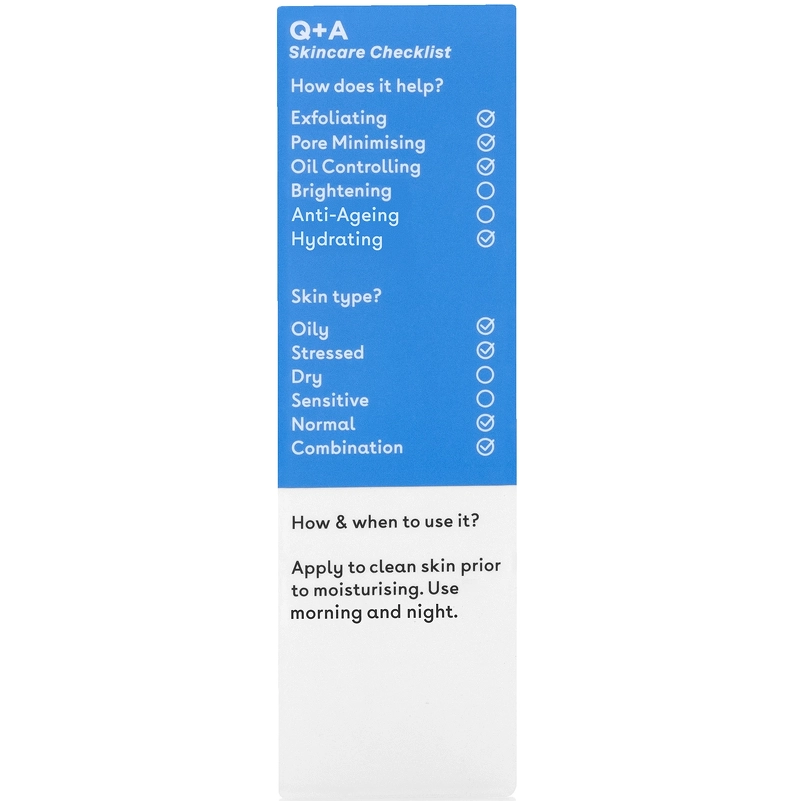 Q+A
Skincare Checklist

How does it help?

Exfoliating ✓
Pore Minimising ✓
Oil Controlling ✓
Brightening ○
Anti-Ageing ○
Hydrating ✓

Skin type?

Oily ✓
Stressed ✓
Dry ○
Sensitive ○
Normal ✓
Combination ✓

How & when to use it?

Apply to clean skin prior to moisturising. Use morning and night.